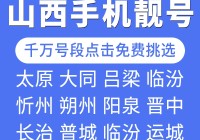 山西手机靓号

千万号段点击免费挑选

太原 大同 吕梁 临汾

忻州 朔州 阳泉 晋中

长治 普城 临汾 运城